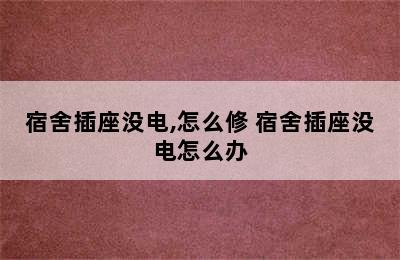 宿舍插座没电,怎么修 宿舍插座没电怎么办